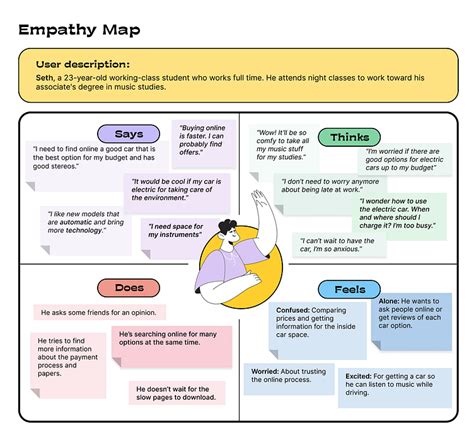 Empathy Map

User description:
Seth, a 23-year-old working-class student who works full time. He attends night classes to work toward his associate's degree in music studies.

Says

"I need to find online a good car that is the best option for my budget and has good stereos."

"Buying online is faster. I can probably find offers."

"It would be cool if my car is electric for taking care of the environment."

"I like new models that are automatic and bring more technology."

"I need space for my instruments"

Thinks

"Wow! It'll be so comfy to take all my music stuff for my studies."

"I'm worried if there are good options for electric cars up to my budget"

"I don't need to worry anymore about being late at work."

"I wonder how to use the electric car. When and where should I charge it? I'm too busy."

"I can't wait to have the car, I'm so anxious."

Does

He asks some friends for an opinion.

He tries to find more information about the payment process and papers.

He's searching online for many options at the same time.

He doesn't wait for the slow pages to download.

Feels

Confused: Comparing prices and getting information for the inside car space.

Alone: He wants to ask people online or get reviews of each car option.

Worried: About trusting the online process.

Excited: For getting a car so he can listen to music while driving.